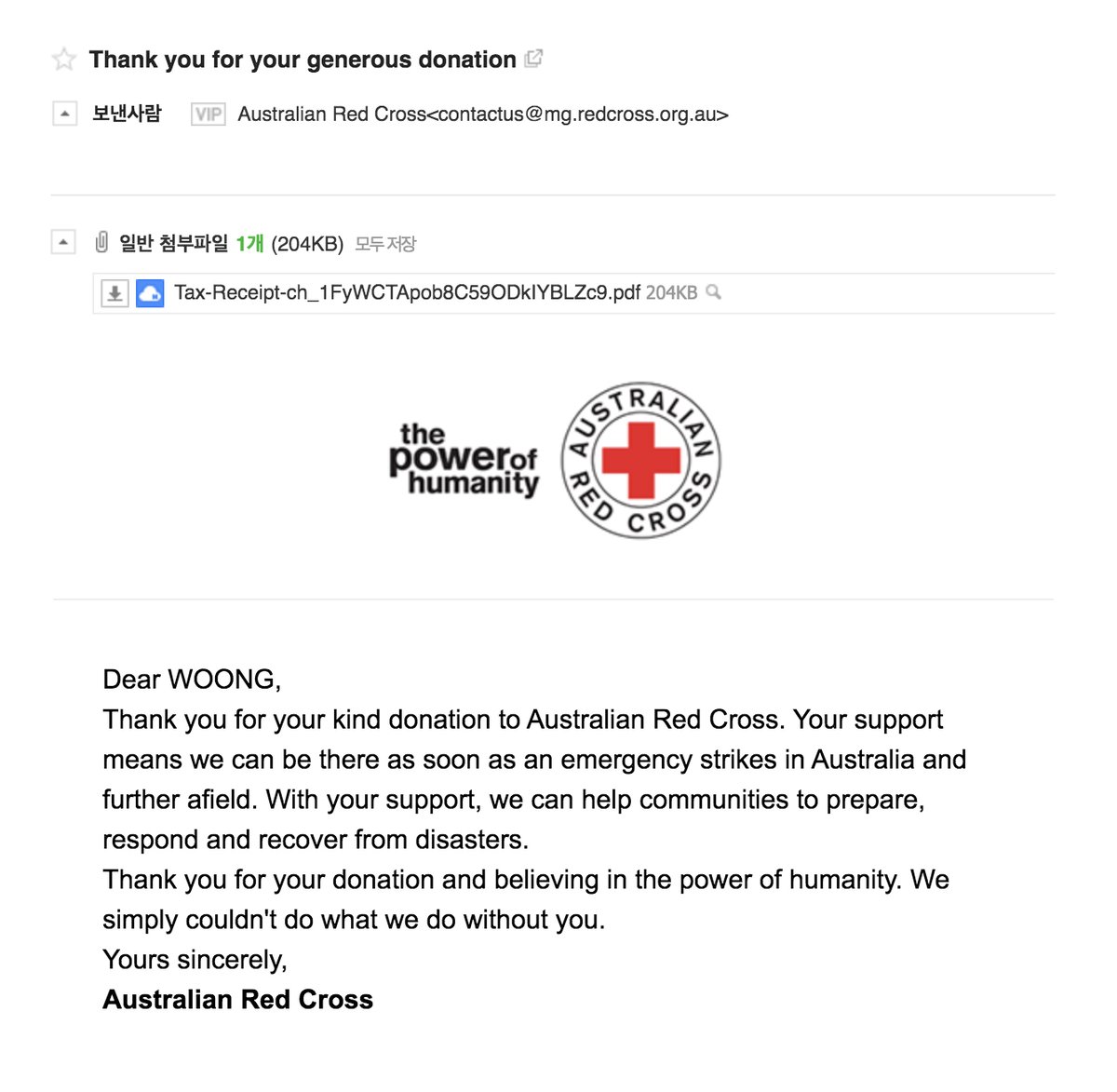 Thank you for your generous donation

보낸사람 VIP Australian Red Cross<contactus@mg.redcross.org.au>

일반 첨부파일 1개 (204KB) 모두 저장

Tax-Receipt-ch_1FyWCTApob8C59ODkIYBLZc9.pdf 204KB

the power of humanity

AUSTRALIAN RED CROSS

Dear WOONG,
Thank you for your kind donation to Australian Red Cross. Your support means we can be there as soon as an emergency strikes in Australia and further afield. With your support, we can help communities to prepare, respond and recover from disasters.
Thank you for your donation and believing in the power of humanity. We simply couldn't do what we do without you.
Yours sincerely,
Australian Red Cross